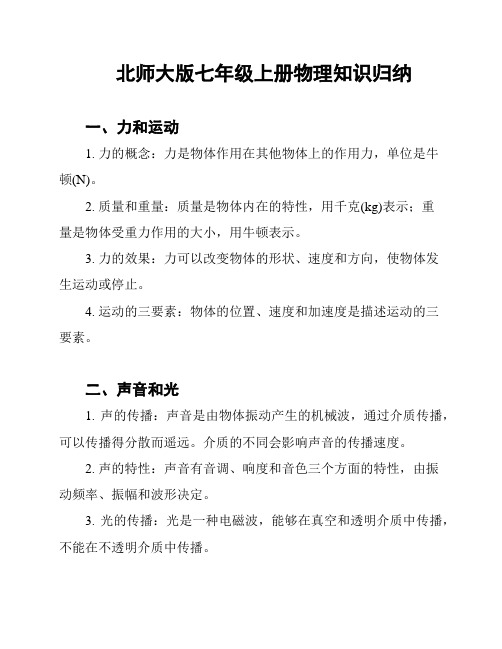 北师大版七年级上册物理知识归纳

一、力和运动

1. 力的概念：力是物体作用在其他物体上的作用力，单位是牛顿(N)。

2. 质量和重量：质量是物体内在的特性，用千克(kg)表示；重量是物体受重力作用的大小，用牛顿表示。

3. 力的效果：力可以改变物体的形状、速度和方向，使物体发生运动或停止。

4. 运动的三要素：物体的位置、速度和加速度是描述运动的三要素。

二、声音和光

1. 声的传播：声音是由物体振动产生的机械波，通过介质传播，可以传播得分散而遥远。介质的不同会影响声音的传播速度。

2. 声的特性：声音有音调、响度和音色三个方面的特性，由振动频率、振幅和波形决定。

3. 光的传播：光是一种电磁波，能够在真空和透明介质中传播，不能在不透明介质中传播。